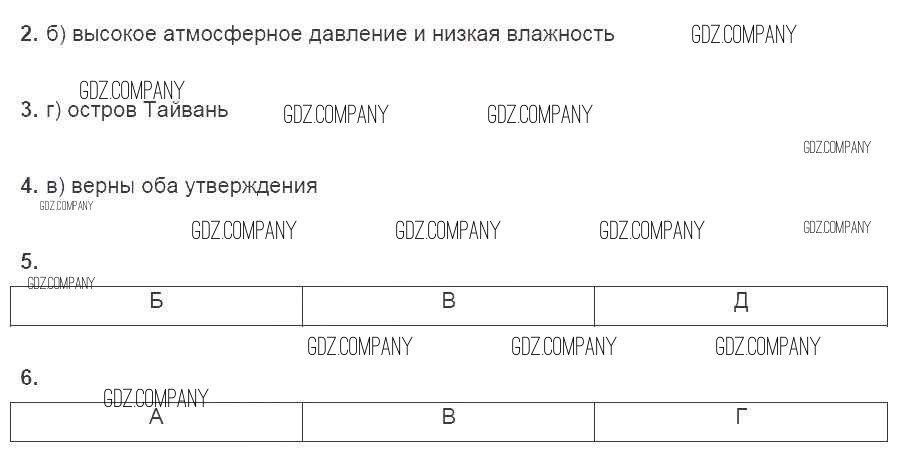 2. б) высокое атмосферное давление и низкая влажность GDZ.COMPANY

GDZ.COMPANY
3. г) остров Тайвань GDZ.COMPANY GDZ.COMPANY

GDZ.COMPANY

4. в) верны оба утверждения
GDZ.COMPANY

GDZ.COMPANY GDZ.COMPANY GDZ.COMPANY GDZ.COMPANY

5.
GDZ.COMPANY

| Б | В | Д |
|---|---|---|

GDZ.COMPANY GDZ.COMPANY GDZ.COMPANY

6.
GDZ.COMPANY

| А | В | Г |
|---|---|---|